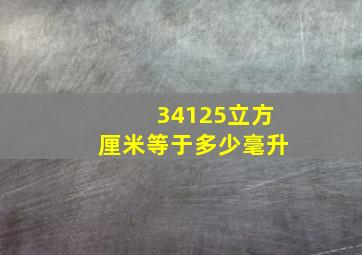 34125立方厘米等于多少毫升